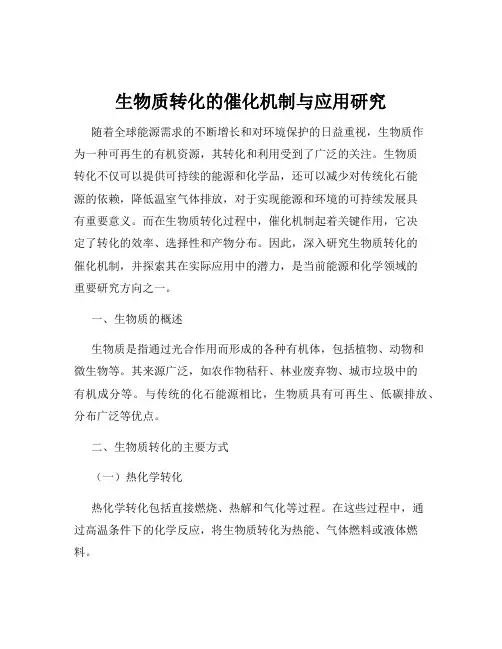 生物质转化的催化机制与应用研究

随着全球能源需求的不断增长和对环境保护的日益重视，生物质作为一种可再生的有机资源，其转化和利用受到了广泛的关注。生物质转化不仅可以提供可持续的能源和化学品，还可以减少对传统化石能源的依赖，降低温室气体排放，对于实现能源和环境的可持续发展具有重要意义。而在生物质转化过程中，催化机制起着关键作用，它决定了转化的效率、选择性和产物分布。因此，深入研究生物质转化的催化机制，并探索其在实际应用中的潜力，是当前能源和化学领域的重要研究方向之一。

一、生物质的概述

生物质是指通过光合作用而形成的各种有机体，包括植物、动物和微生物等。其来源广泛，如农作物秸秆、林业废弃物、城市垃圾中的有机成分等。与传统的化石能源相比，生物质具有可再生、低碳排放、分布广泛等优点。

二、生物质转化的主要方式

（一）热化学转化

热化学转化包括直接燃烧、热解和气化等过程。在这些过程中，通过高温条件下的化学反应，将生物质转化为热能、气体燃料或液体燃料。